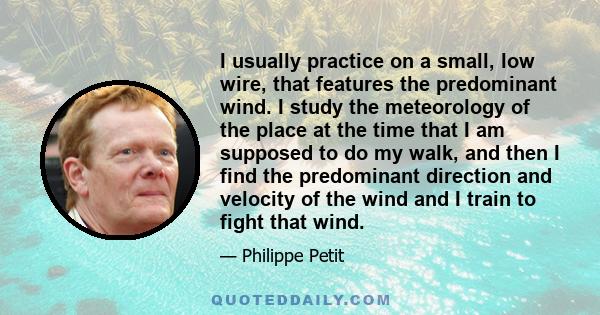 I usually practice on a small, low wire, that features the predominant wind. I study the meteorology of the place at the time that I am supposed to do my walk, and then I find the predominant direction and velocity of the wind and I train to fight that wind.

— Philippe Petit

QUOTEDDAILY.COM